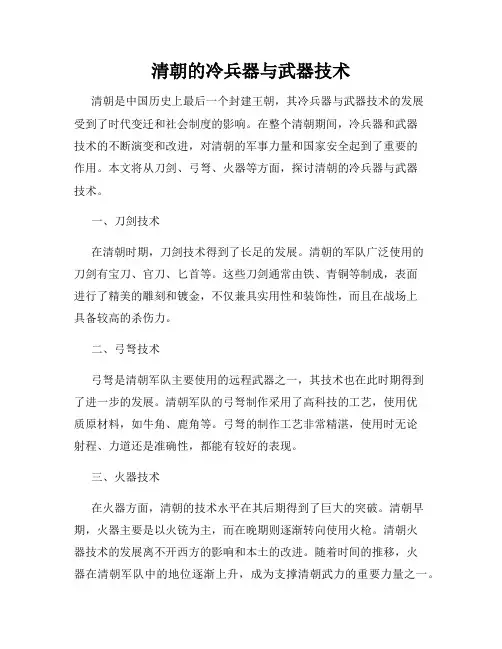 清朝的冷兵器与武器技术

清朝是中国历史上最后一个封建王朝，其冷兵器与武器技术的发展受到了时代变迁和社会制度的影响。在整个清朝期间，冷兵器和武器技术的不断演变和改进，对清朝的军事力量和国家安全起到了重要的作用。本文将从刀剑、弓弩、火器等方面，探讨清朝的冷兵器与武器技术。

一、刀剑技术

在清朝时期，刀剑技术得到了长足的发展。清朝的军队广泛使用的刀剑有宝刀、官刀、匕首等。这些刀剑通常由铁、青铜等制成，表面进行了精美的雕刻和镀金，不仅兼具实用性和装饰性，而且在战场上具备较高的杀伤力。

二、弓弩技术

弓弩是清朝军队主要使用的远程武器之一，其技术也在此时期得到了进一步的发展。清朝军队的弓弩制作采用了高科技的工艺，使用优质原材料，如牛角、鹿角等。弓弩的制作工艺非常精湛，使用时无论射程、力道还是准确性，都能有较好的表现。

三、火器技术

在火器方面，清朝的技术水平在其后期得到了巨大的突破。清朝早期，火器主要是以火铳为主，而在晚期则逐渐转向使用火枪。清朝火器技术的发展离不开西方的影响和本土的改进。随着时间的推移，火器在清朝军队中的地位逐渐上升，成为支撑清朝武力的重要力量之一。